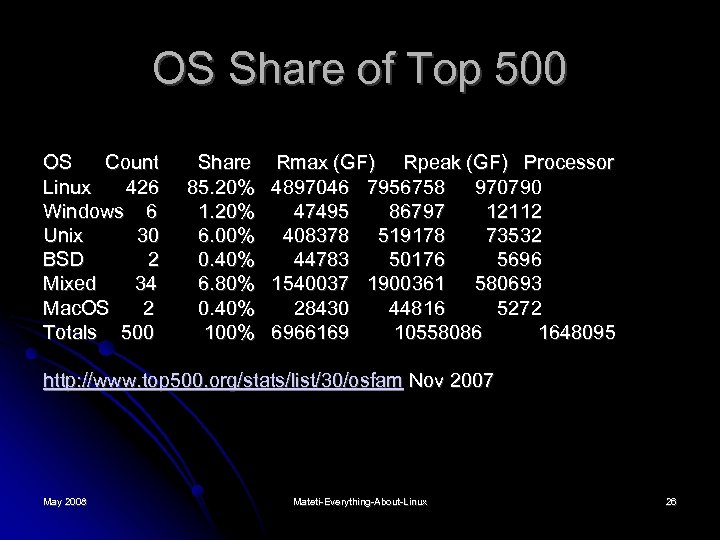 OS Share of Top 500

| OS | Count | Share | Rmax (GF) | Rpeak (GF) | Processor |
|---|---|---|---|---|---|
| Linux | 426 | 85.20% | 4897046 | 7956758 | 970790 |
| Windows | 6 | 1.20% | 47495 | 86797 | 12112 |
| Unix | 30 | 6.00% | 408378 | 519178 | 73532 |
| BSD | 2 | 0.40% | 44783 | 50176 | 5696 |
| Mixed | 34 | 6.80% | 1540037 | 1900361 | 580693 |
| MacOS | 2 | 0.40% | 28430 | 44816 | 5272 |
| Totals | 500 | 100% | 6966169 | 10558086 | 1648095 |

http://www.top500.org/stats/list/30/osfam Nov 2007

May 2008

Mateti-Everything-About-Linux

26